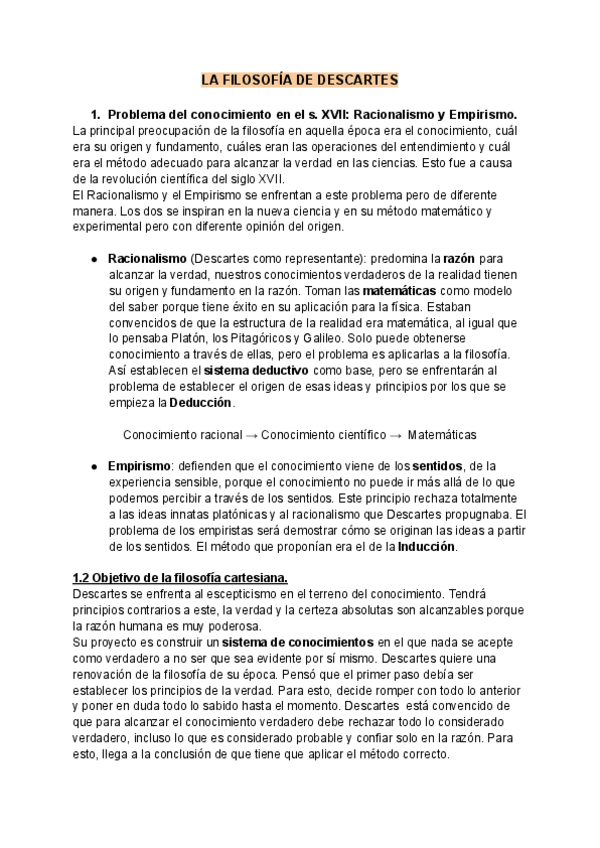 LA FILOSOFÍA DE DESCARTES

1. Problema del conocimiento en el s. XVII: Racionalismo y Empirismo.
La principal preocupación de la filosofía en aquella época era el conocimiento, cuál era su origen y fundamento, cuáles eran las operaciones del entendimiento y cuál era el método adecuado para alcanzar la verdad en las ciencias. Esto fue a causa de la revolución científica del siglo XVII.
El Racionalismo y el Empirismo se enfrentan a este problema pero de diferente manera. Los dos se inspiran en la nueva ciencia y en su método matemático y experimental pero con diferente opinión del origen.

● Racionalismo (Descartes como representante): predomina la razón para alcanzar la verdad, nuestros conocimientos verdaderos de la realidad tienen su origen y fundamento en la razón. Toman las matemáticas como modelo del saber porque tiene éxito en su aplicación para la física. Estaban convencidos de que la estructura de la realidad era matemática, al igual que lo pensaba Platón, los Pitagóricos y Galileo. Solo puede obtenerse conocimiento a través de ellas, pero el problema es aplicarlas a la filosofía. Así establecen el sistema deductivo como base, pero se enfrentarán al problema de establecer el origen de esas ideas y principios por los que se empieza la Deducción.

Conocimiento racional → Conocimiento científico → Matemáticas

● Empirismo: defienden que el conocimiento viene de los sentidos, de la experiencia sensible, porque el conocimiento no puede ir más allá de lo que podemos percibir a través de los sentidos. Este principio rechaza totalmente a las ideas innatas platónicas y al racionalismo que Descartes propugnaba. El problema de los empiristas será demostrar cómo se originan las ideas a partir de los sentidos. El método que proponían era el de la Inducción.

1.2 Objetivo de la filosofía cartesiana.
Descartes se enfrenta al escepticismo en el terreno del conocimiento. Tendrá principios contrarios a este, la verdad y la certeza absolutas son alcanzables porque la razón humana es muy poderosa.
Su proyecto es construir un sistema de conocimientos en el que nada se acepte como verdadero a no ser que sea evidente por sí mismo. Descartes quiere una renovación de la filosofía de su época. Pensó que el primer paso debía ser establecer los principios de la verdad. Para esto, decide romper con todo lo anterior y poner en duda todo lo sabido hasta el momento. Descartes está convencido de que para alcanzar el conocimiento verdadero debe rechazar todo lo considerado verdadero, incluso lo que es considerado probable y confiar solo en la razón. Para esto, llega a la conclusión de que tiene que aplicar el método correcto.